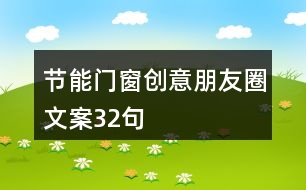 节能门窗创意朋友圈文案32句